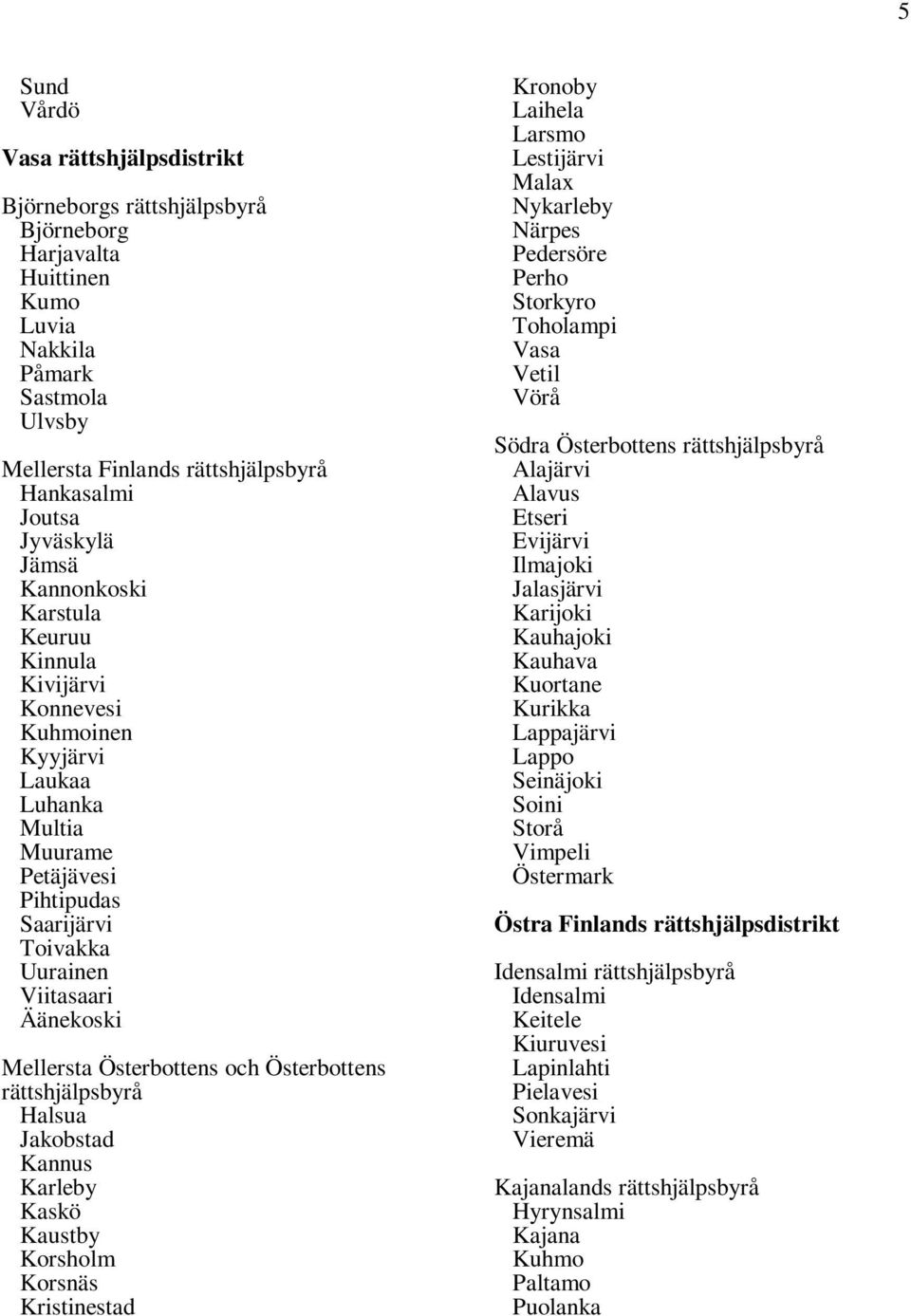 5

Sund
Vårdö

Vasa rättshjälpsdistrikt

Björneborgs rättshjälpsbyrå
Björneborg
Harjavalta
Huittinen
Kumo
Luvia
Nakkila
Påmark
Sastmola
Ulvsby

Mellersta Finlands rättshjälpsbyrå
Hankasalmi
Joutsa
Jyväskylä
Jämsä
Kannonkoski
Karstula
Keuruu
Kinnula
Kivijärvi
Konnevesi
Kuhmoinen
Kyyjärvi
Laukaa
Luhanka
Multia
Muurame
Petäjävesi
Pihtipudas
Saarijärvi
Toivakka
Uurainen
Viitasaari
Äänekoski

Mellersta Österbottens och Österbottens rättshjälpsbyrå
Halsua
Jakobstad
Kannus
Karleby
Kaskö
Kaustby
Korsholm
Korsnäs
Kristinestad
Kronoby
Laihela
Larsmo
Lestijärvi
Malax
Nykarleby
Närpes
Pedersöre
Perho
Storkyro
Toholampi
Vasa
Vetil
Vörå

Södra Österbottens rättshjälpsbyrå
Alajärvi
Alavus
Etseri
Evijärvi
Ilmajoki
Jalasjärvi
Karijoki
Kauhajoki
Kauhava
Kuortane
Kurikka
Lappajärvi
Lappo
Seinäjoki
Soini
Storå
Vimpeli
Östermark

Östra Finlands rättshjälpsdistrikt

Idensalmi rättshjälpsbyrå
Idensalmi
Keitele
Kiuruvesi
Lapinlahti
Pielavesi
Sonkajärvi
Vieremä

Kajanalands rättshjälpsbyrå
Hyrynsalmi
Kajana
Kuhmo
Paltamo
Puolanka